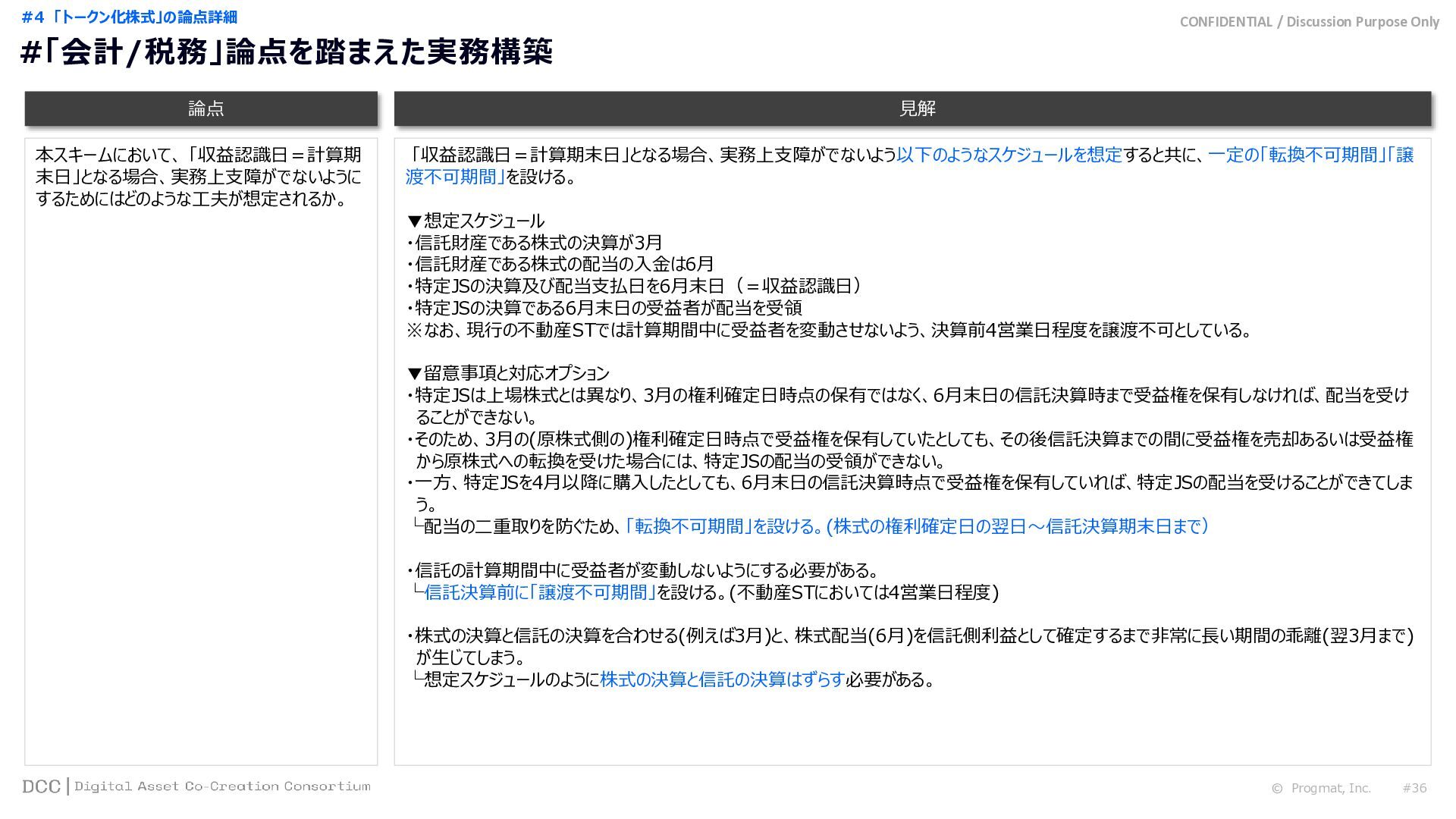 #4 「トークン化株式」の論点詳細

CONFIDENTIAL / Discussion Purpose Only

#「会計/税務」論点を踏まえた実務構築

| 論点 | 見解 |
|---|---|
| 本スキームにおいて、「収益認識日＝計算期末日」となる場合、実務上支障がでないようにするためにはどのような工夫が想定されるか。 | 「収益認識日＝計算期末日」となる場合、実務上支障がでないよう以下のようなスケジュールを想定すると共に、一定の「転換不可期間」「譲渡不可期間」を設ける。<br><br>▼想定スケジュール<br>・信託財産である株式の決算が3月<br>・信託財産である株式の配当の入金は6月<br>・特定JSの決算及び配当支払日を6月末日（＝収益認識日）<br>・特定JSの決算である6月末日の受益者が配当を受領<br>※なお、現行の不動産STでは計算期間中に受益者を変動させないよう、決算前4営業日程度を譲渡不可としている。<br><br>▼留意事項と対応オプション<br>・特定JSは上場株式とは異なり、3月の権利確定日時点の保有ではなく、6月末日の信託決算時まで受益権を保有しなければ、配当を受けることができない。<br>・そのため、3月の(原株式側の)権利確定日時点で受益権を保有していたとしても、その後信託決算までの間に受益権を売却あるいは受益権から原株式への転換を受けた場合には、特定JSの配当の受領ができない。<br>・一方、特定JSを4月以降に購入したとしても、6月末日の信託決算時点で受益権を保有していれば、特定JSの配当を受けることができてしまう。<br>└配当の二重取りを防ぐため、「転換不可期間」を設ける。(株式の権利確定日の翌日～信託決算期末日まで)<br><br>・信託の計算期間中に受益者が変動しないようにする必要がある。<br>└信託決算前に「譲渡不可期間」を設ける。(不動産STにおいては4営業日程度)<br><br>・株式の決算と信託の決算を合わせる(例えば3月)と、株式配当(6月)を信託側利益として確定するまで非常に長い期間の乖離(翌3月まで)が生じてしまう。<br>└想定スケジュールのように株式の決算と信託の決算はずらす必要がある。 |

DCC | Digital Asset Co-Creation Consortium

© Progmat, Inc. #36